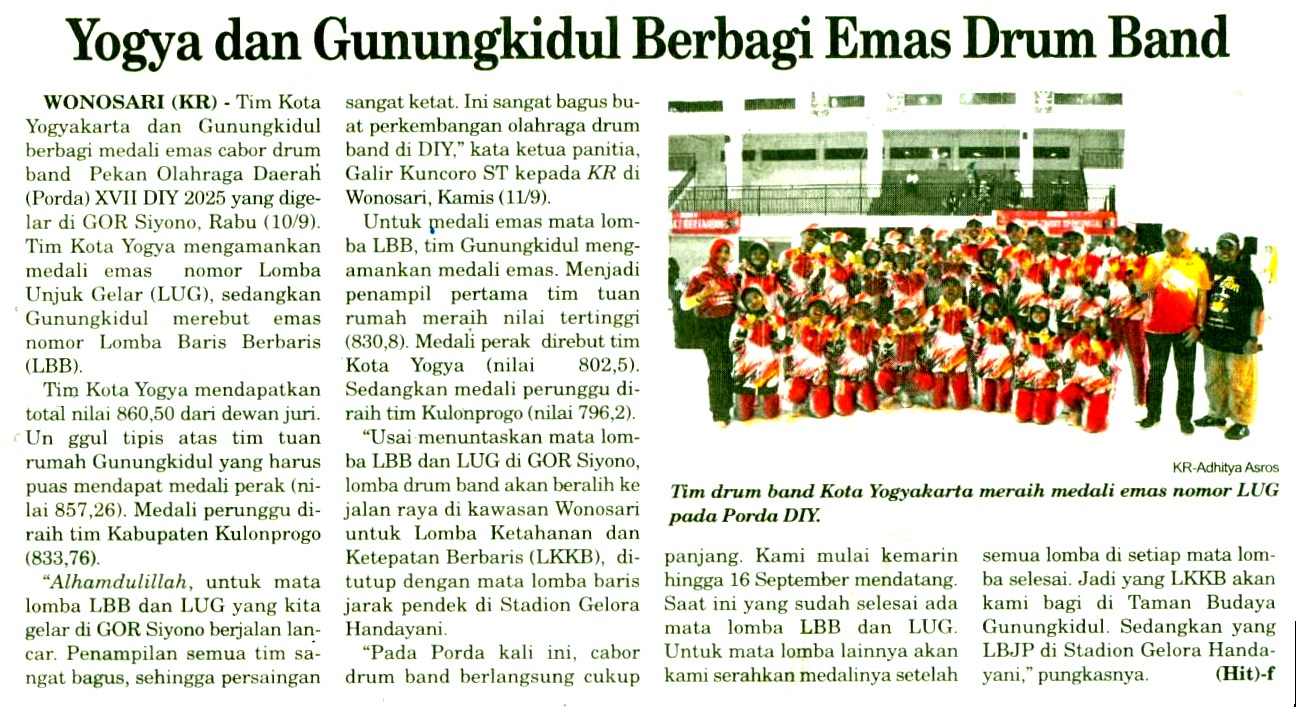 Yogya dan Gunungkidul Berbagi Emas Drum Band

WONOSARI (KR) - Tim Kota Yogyakarta dan Gunungkidul berbagi medali emas cabor drum band Pekan Olahraga Daerah (Porda) XVII DIY 2025 yang digelar di GOR Siyono, Rabu (10/9). Tim Kota Yogya mengamankan medali emas nomor Lomba Unjuk Gelar (LUG), sedangkan Gunungkidul merebut emas nomor Lomba Baris Berbaris (LBB).

Tim Kota Yogya mendapatkan total nilai 860,50 dari dewan juri. Un ggul tipis atas tim tuan rumah Gunungkidul yang harus puas mendapat medali perak (nilai 857,26). Medali perunggu diraih tim Kabupaten Kulonprogo (833,76).

"Alhamdulillah, untuk mata lomba LBB dan LUG yang kita gelar di GOR Siyono berjalan lancar. Penampilan semua tim sangat bagus, sehingga persaingan sangat ketat. Ini sangat bagus buat perkembangan olahraga drum band di DIY," kata ketua panitia, Galir Kuncoro ST kepada KR di Wonosari, Kamis (11/9).

Untuk medali emas mata lomba LBB, tim Gunungkidul mengamankan medali emas. Menjadi penampil pertama tim tuan rumah meraih nilai tertinggi (830,8). Medali perak direbut tim Kota Yogya (nilai 802,5). Sedangkan medali perunggu diraih tim Kulonprogo (nilai 796,2).

"Usai menuntaskan mata lomba LBB dan LUG di GOR Siyono, lomba drum band akan beralih ke jalan raya di kawasan Wonosari untuk Lomba Ketahanan dan Ketepatan Berbaris (LKKB), ditutup dengan mata lomba baris jarak pendek di Stadion Gelora Handayani.

"Pada Porda kali ini, cabor drum band berlangsung cukup panjang. Kami mulai kemarin hingga 16 September mendatang. Saat ini yang sudah selesai ada mata lomba LBB dan LUG. Untuk mata lomba lainnya akan kami serahkan medalinya setelah semua lomba di setiap mata lomba selesai. Jadi yang LKKB akan kami bagi di Taman Budaya Gunungkidul. Sedangkan yang LBJP di Stadion Gelora Handayani," pungkasnya. (Hit)-f

KR-Adhitya Asros

Tim drum band Kota Yogyakarta meraih medali emas nomor LUG pada Porda DIY.